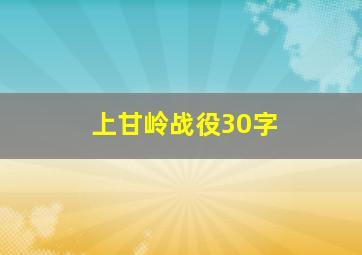 上甘岭战役30字